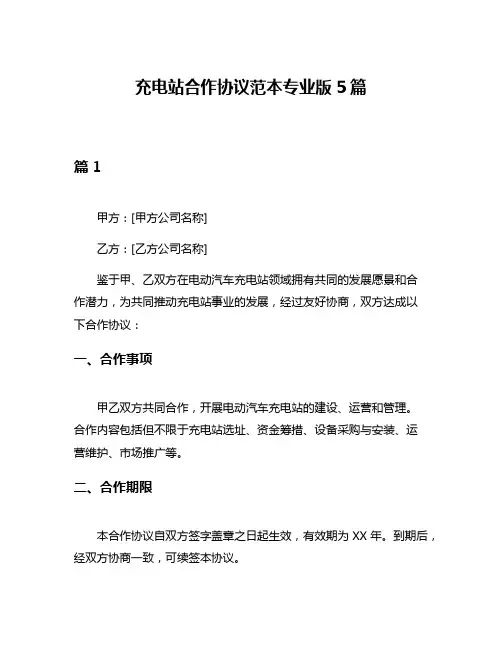 充电站合作协议范本专业版 5 篇

篇 1

甲方：[甲方公司名称]

乙方：[乙方公司名称]

鉴于甲、乙双方在电动汽车充电站领域拥有共同的发展愿景和合作潜力，为共同推动充电站事业的发展，经过友好协商，双方达成以下合作协议：

一、合作事项

甲乙双方共同合作，开展电动汽车充电站的建设、运营和管理。合作内容包括但不限于充电站选址、资金筹措、设备采购与安装、运营维护、市场推广等。

二、合作期限

本合作协议自双方签字盖章之日起生效，有效期为 XX 年。到期后，经双方协商一致，可续签本协议。